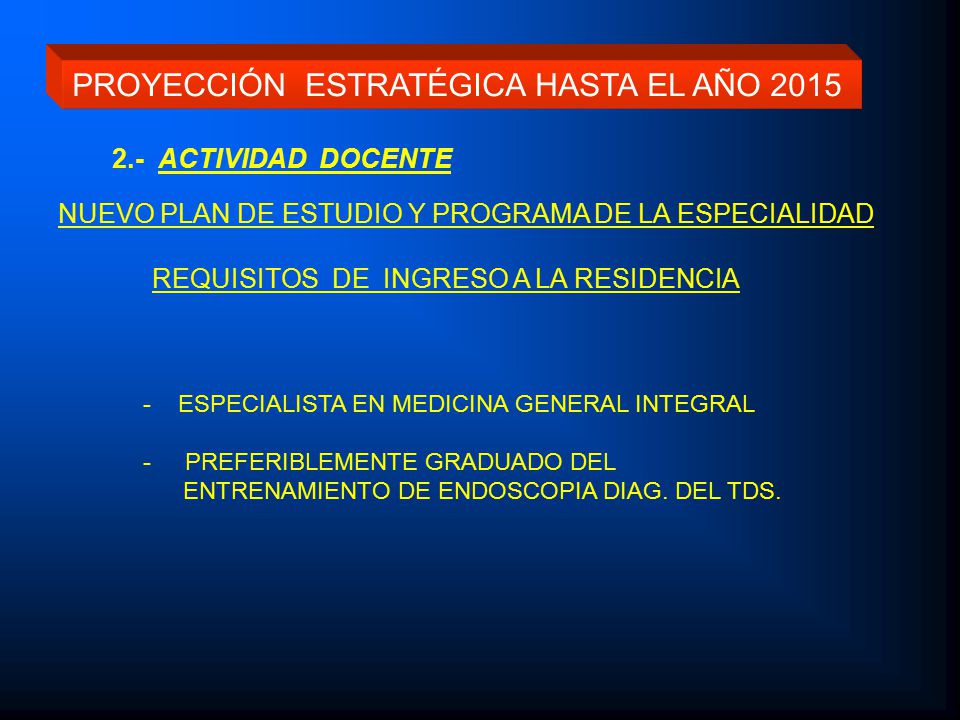 PROYECCIÓN ESTRATÉGICA HASTA EL AÑO 2015

2.- ACTIVIDAD DOCENTE

NUEVO PLAN DE ESTUDIO Y PROGRAMA DE LA ESPECIALIDAD

REQUISITOS DE INGRESO A LA RESIDENCIA

- ESPECIALISTA EN MEDICINA GENERAL INTEGRAL

- PREFERIBLEMENTE GRADUADO DEL ENTRENAMIENTO DE ENDOSCOPIA DIAG. DEL TDS.